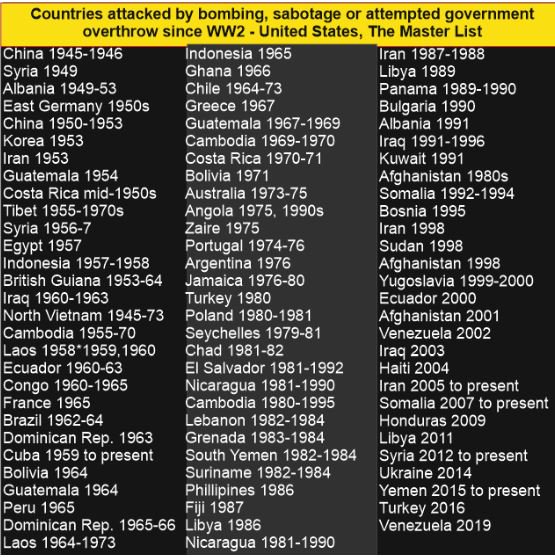 Countries attacked by bombing, sabotage or attempted government overthrow since WW2 - United States, The Master List

China 1945-1946
Syria 1949
Albania 1949-53
East Germany 1950s
China 1950-1953
Korea 1953
Iran 1953
Guatemala 1954
Costa Rica mid-1950s
Tibet 1955-1970s
Syria 1956-7
Egypt 1957
Indonesia 1957-1958
British Guiana 1953-64
Iraq 1960-1963
North Vietnam 1945-73
Cambodia 1955-70
Laos 1958*1959,1960
Ecuador 1960-63
Congo 1960-1965
France 1965
Brazil 1962-64
Dominican Rep. 1963
Cuba 1959 to present
Bolivia 1964
Guatemala 1964
Peru 1965
Dominican Rep. 1965-66
Laos 1964-1973

Indonesia 1965
Ghana 1966
Chile 1964-73
Greece 1967
Guatemala 1967-1969
Cambodia 1969-1970
Costa Rica 1970-71
Bolivia 1971
Australia 1973-75
Angola 1975, 1990s
Zaire 1975
Portugal 1974-76
Argentina 1976
Jamaica 1976-80
Turkey 1980
Poland 1980-1981
Seychelles 1979-81
Chad 1981-82
El Salvador 1981-1992
Nicaragua 1981-1990
Cambodia 1980-1995
Lebanon 1982-1984
Grenada 1983-1984
South Yemen 1982-1984
Suriname 1982-1984
Phillipines 1986
Fiji 1987
Libya 1986
Nicaragua 1981-1990

Iran 1987-1988
Libya 1989
Panama 1989-1990
Bulgaria 1990
Albania 1991
Iraq 1991-1996
Kuwait 1991
Afghanistan 1980s
Somalia 1992-1994
Bosnia 1995
Iran 1998
Sudan 1998
Afghanistan 1998
Yugoslavia 1999-2000
Ecuador 2000
Afghanistan 2001
Venezuela 2002
Iraq 2003
Haiti 2004
Iran 2005 to present
Somalia 2007 to present
Honduras 2009
Libya 2011
Syria 2012 to present
Ukraine 2014
Yemen 2015 to present
Turkey 2016
Venezuela 2019